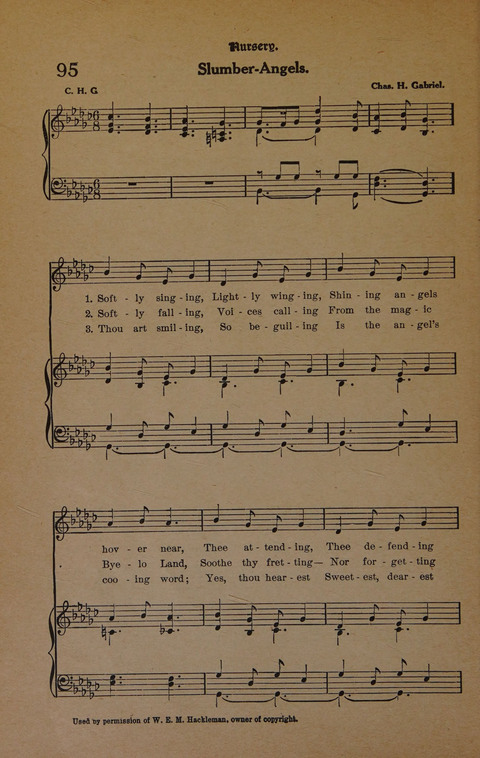 Nursery.

95 Slumber-Angels.

C. H. G. Chas. H. Gabriel.

1. Soft - ly sing - ing, Light - ly wing - ing, Shin - ing an - gels
2. Soft - ly fall - ing, Voi - ces call - ing From the mag - ic
3. Thou art smil - ing, So be - guil - ing Is the an - gel's

hov - er near, Thee at - tend - ing, Thee de - fend - ing
Bye - lo Land, Soothe thy fret - ting— Nor for - get - ting
coo - ing word; Yes, thou hear - est Sweet - est, dear - est

Used by permission of W. E. M. Hackleman, owner of copyright.